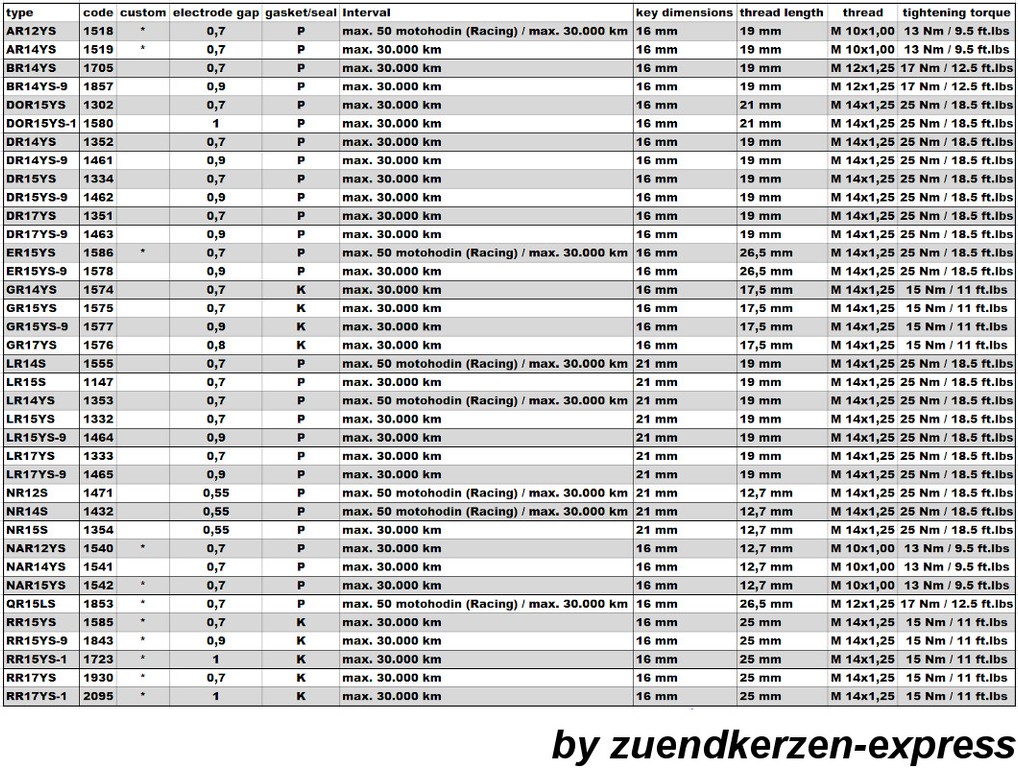 | type | code | custom | electrode gap | gasket/seal | Interval | key dimensions | thread length | thread | tightening torque |
|---|---|---|---|---|---|---|---|---|---|
| AR12YS | 1518 | * | 0,7 | P | max. 50 motohodin (Racing) / max. 30.000 km | 16 mm | 19 mm | M 10x1,00 | 13 Nm / 9.5 ft.lbs |
| AR14YS | 1519 | * | 0,7 | P | max. 30.000 km | 16 mm | 19 mm | M 10x1,00 | 13 Nm / 9.5 ft.lbs |
| BR14YS | 1705 | | 0,7 | P | max. 30.000 km | 16 mm | 19 mm | M 12x1,25 | 17 Nm / 12.5 ft.lbs |
| BR14YS-9 | 1857 | | 0,9 | P | max. 30.000 km | 16 mm | 19 mm | M 12x1,25 | 17 Nm / 12.5 ft.lbs |
| DOR15YS | 1302 | | 0,7 | P | max. 30.000 km | 16 mm | 21 mm | M 14x1,25 | 25 Nm / 18.5 ft.lbs |
| DOR15YS-1 | 1580 | | 1 | P | max. 30.000 km | 16 mm | 21 mm | M 14x1,25 | 25 Nm / 18.5 ft.lbs |
| DR14YS | 1352 | | 0,7 | P | max. 30.000 km | 16 mm | 19 mm | M 14x1,25 | 25 Nm / 18.5 ft.lbs |
| DR14YS-9 | 1461 | | 0,9 | P | max. 30.000 km | 16 mm | 19 mm | M 14x1,25 | 25 Nm / 18.5 ft.lbs |
| DR15YS | 1334 | | 0,7 | P | max. 30.000 km | 16 mm | 19 mm | M 14x1,25 | 25 Nm / 18.5 ft.lbs |
| DR15YS-9 | 1462 | | 0,9 | P | max. 30.000 km | 16 mm | 19 mm | M 14x1,25 | 25 Nm / 18.5 ft.lbs |
| DR17YS | 1351 | | 0,7 | P | max. 30.000 km | 16 mm | 19 mm | M 14x1,25 | 25 Nm / 18.5 ft.lbs |
| DR17YS-9 | 1463 | | 0,9 | P | max. 30.000 km | 16 mm | 19 mm | M 14x1,25 | 25 Nm / 18.5 ft.lbs |
| ER15YS | 1586 | * | 0,7 | P | max. 50 motohodin (Racing) / max. 30.000 km | 16 mm | 26,5 mm | M 14x1,25 | 25 Nm / 18.5 ft.lbs |
| ER15YS-9 | 1578 | | 0,9 | P | max. 30.000 km | 16 mm | 26,5 mm | M 14x1,25 | 25 Nm / 18.5 ft.lbs |
| GR14YS | 1574 | | 0,7 | K | max. 30.000 km | 16 mm | 17,5 mm | M 14x1,25 | 15 Nm / 11 ft.lbs |
| GR15YS | 1575 | | 0,7 | K | max. 30.000 km | 16 mm | 17,5 mm | M 14x1,25 | 15 Nm / 11 ft.lbs |
| GR15YS-9 | 1577 | | 0,9 | K | max. 30.000 km | 16 mm | 17,5 mm | M 14x1,25 | 15 Nm / 11 ft.lbs |
| GR17YS | 1576 | | 0,8 | K | max. 30.000 km | 16 mm | 17,5 mm | M 14x1,25 | 15 Nm / 11 ft.lbs |
| LR14S | 1555 | | 0,7 | P | max. 50 motohodin (Racing) / max. 30.000 km | 21 mm | 19 mm | M 14x1,25 | 25 Nm / 18.5 ft.lbs |
| LR15S | 1147 | | 0,7 | P | max. 30.000 km | 21 mm | 19 mm | M 14x1,25 | 25 Nm / 18.5 ft.lbs |
| LR14YS | 1353 | | 0,7 | P | max. 50 motohodin (Racing) / max. 30.000 km | 21 mm | 19 mm | M 14x1,25 | 25 Nm / 18.5 ft.lbs |
| LR15YS | 1332 | | 0,7 | P | max. 30.000 km | 21 mm | 19 mm | M 14x1,25 | 25 Nm / 18.5 ft.lbs |
| LR15YS-9 | 1464 | | 0,9 | P | max. 30.000 km | 21 mm | 19 mm | M 14x1,25 | 25 Nm / 18.5 ft.lbs |
| LR17YS | 1333 | | 0,7 | P | max. 30.000 km | 21 mm | 19 mm | M 14x1,25 | 25 Nm / 18.5 ft.lbs |
| LR17YS-9 | 1465 | | 0,9 | P | max. 30.000 km | 21 mm | 19 mm | M 14x1,25 | 25 Nm / 18.5 ft.lbs |
| NR12S | 1471 | | 0,55 | P | max. 50 motohodin (Racing) / max. 30.000 km | 21 mm | 12,7 mm | M 14x1,25 | 25 Nm / 18.5 ft.lbs |
| NR14S | 1432 | | 0,55 | P | max. 50 motohodin (Racing) / max. 30.000 km | 21 mm | 12,7 mm | M 14x1,25 | 25 Nm / 18.5 ft.lbs |
| NR15S | 1354 | | 0,55 | P | max. 30.000 km | 21 mm | 12,7 mm | M 14x1,25 | 25 Nm / 18.5 ft.lbs |
| NAR12YS | 1540 | * | 0,7 | P | max. 30.000 km | 16 mm | 12,7 mm | M 10x1,00 | 13 Nm / 9.5 ft.lbs |
| NAR14YS | 1541 | | 0,7 | P | max. 30.000 km | 16 mm | 12,7 mm | M 10x1,00 | 13 Nm / 9.5 ft.lbs |
| NAR15YS | 1542 | * | 0,7 | P | max. 30.000 km | 16 mm | 12,7 mm | M 10x1,00 | 13 Nm / 9.5 ft.lbs |
| QR15LS | 1853 | * | 0,7 | P | max. 50 motohodin (Racing) / max. 30.000 km | 16 mm | 26,5 mm | M 12x1,25 | 17 Nm / 12.5 ft.lbs |
| RR15YS | 1585 | * | 0,7 | K | max. 30.000 km | 16 mm | 25 mm | M 14x1,25 | 15 Nm / 11 ft.lbs |
| RR15YS-9 | 1843 | * | 0,9 | K | max. 30.000 km | 16 mm | 25 mm | M 14x1,25 | 15 Nm / 11 ft.lbs |
| RR15YS-1 | 1723 | * | 1 | K | max. 30.000 km | 16 mm | 25 mm | M 14x1,25 | 15 Nm / 11 ft.lbs |
| RR17YS | 1930 | * | 0,7 | K | max. 30.000 km | 16 mm | 25 mm | M 14x1,25 | 15 Nm / 11 ft.lbs |
| RR17YS-1 | 2095 | * | 1 | K | max. 30.000 km | 16 mm | 25 mm | M 14x1,25 | 15 Nm / 11 ft.lbs |

by zuendkerzen-express